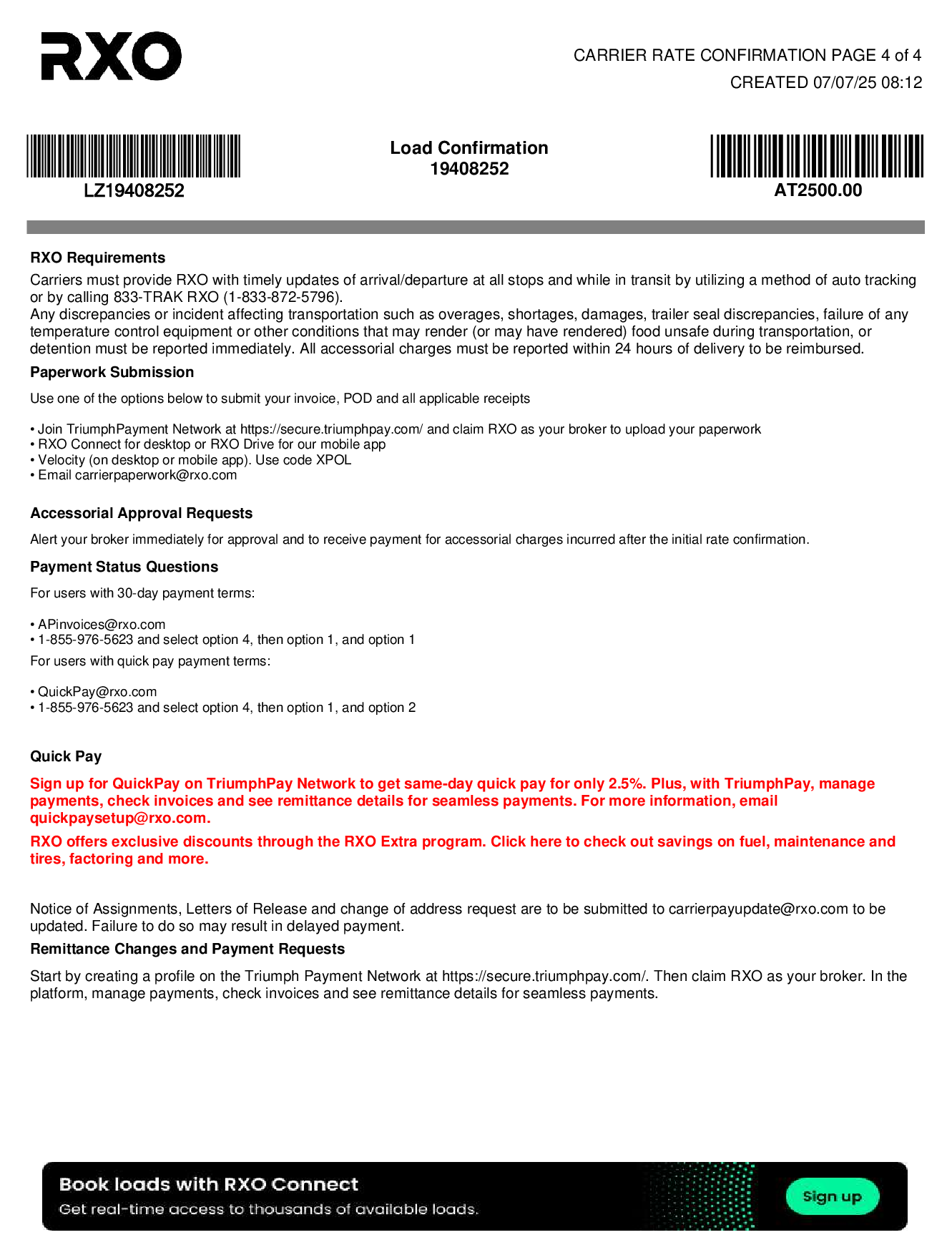 RXO

CARRIER RATE CONFIRMATION PAGE 4 of 4
CREATED 07/07/25 08:12

LZ19408252

Load Confirmation
19408252

AT2500.00

RXO Requirements

Carriers must provide RXO with timely updates of arrival/departure at all stops and while in transit by utilizing a method of auto tracking or by calling 833-TRAK RXO (1-833-872-5796).
Any discrepancies or incident affecting transportation such as overages, shortages, damages, trailer seal discrepancies, failure of any temperature control equipment or other conditions that may render (or may have rendered) food unsafe during transportation, or detention must be reported immediately. All accessorial charges must be reported within 24 hours of delivery to be reimbursed.

Paperwork Submission

Use one of the options below to submit your invoice, POD and all applicable receipts

• Join TriumphPayment Network at https://secure.triumphpay.com/ and claim RXO as your broker to upload your paperwork
• RXO Connect for desktop or RXO Drive for our mobile app
• Velocity (on desktop or mobile app). Use code XPOL
• Email carrierpaperwork@rxo.com

Accessorial Approval Requests

Alert your broker immediately for approval and to receive payment for accessorial charges incurred after the initial rate confirmation.

Payment Status Questions

For users with 30-day payment terms:

• APinvoices@rxo.com
• 1-855-976-5623 and select option 4, then option 1, and option 1

For users with quick pay payment terms:

• QuickPay@rxo.com
• 1-855-976-5623 and select option 4, then option 1, and option 2

Quick Pay

Sign up for QuickPay on TriumphPay Network to get same-day quick pay for only 2.5%. Plus, with TriumphPay, manage payments, check invoices and see remittance details for seamless payments. For more information, email quickpaysetup@rxo.com.

RXO offers exclusive discounts through the RXO Extra program. Click here to check out savings on fuel, maintenance and tires, factoring and more.

Notice of Assignments, Letters of Release and change of address request are to be submitted to carrierpayupdate@rxo.com to be updated. Failure to do so may result in delayed payment.

Remittance Changes and Payment Requests

Start by creating a profile on the Triumph Payment Network at https://secure.triumphpay.com/. Then claim RXO as your broker. In the platform, manage payments, check invoices and see remittance details for seamless payments.

Book loads with RXO Connect
Get real-time access to thousands of available loads.
Sign up